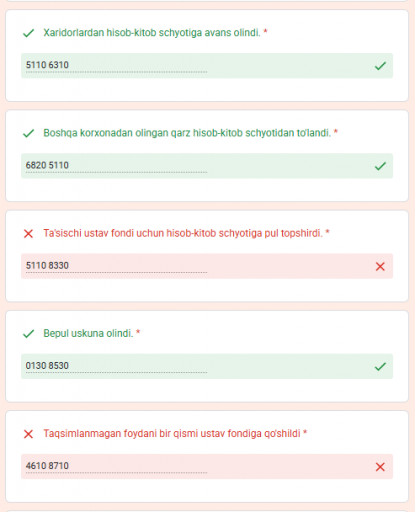 Xaridorlardan hisob-kitob schyotiga avans olindi. *

5110 6310

Boshqa korxonadan olingan qarz hisob-kitob schyotidan to'landi. *

6820 5110

Ta'sischi ustav fondi uchun hisob-kitob schyotiga pul topshirdi. *

5110 8330

Bepul uskuna olindi. *

0130 8530

Taqsimlanmagan foydani bir qismi ustav fondiga qo'shildi *

4610 8710